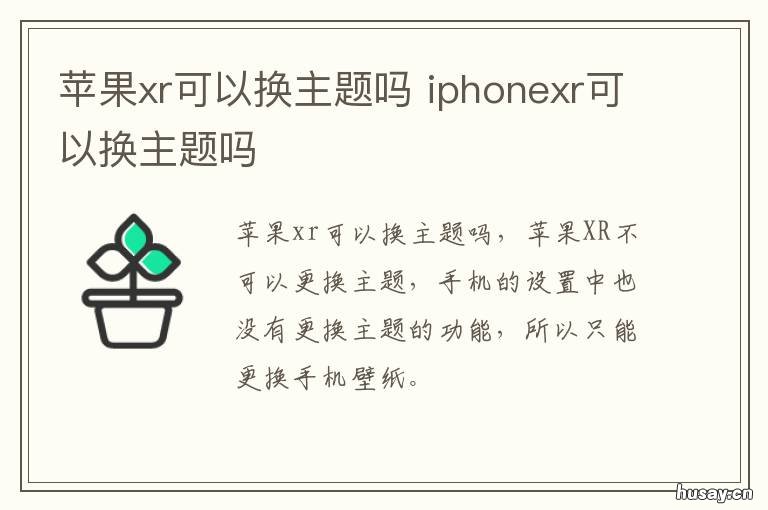 苹果xr可以换主题吗 iphonexr可以换主题吗

苹果xr可以换主题吗，苹果XR不可以更换主题，手机的设置中也没有更换主题的功能，所以只能更换手机壁纸。

husay.cn